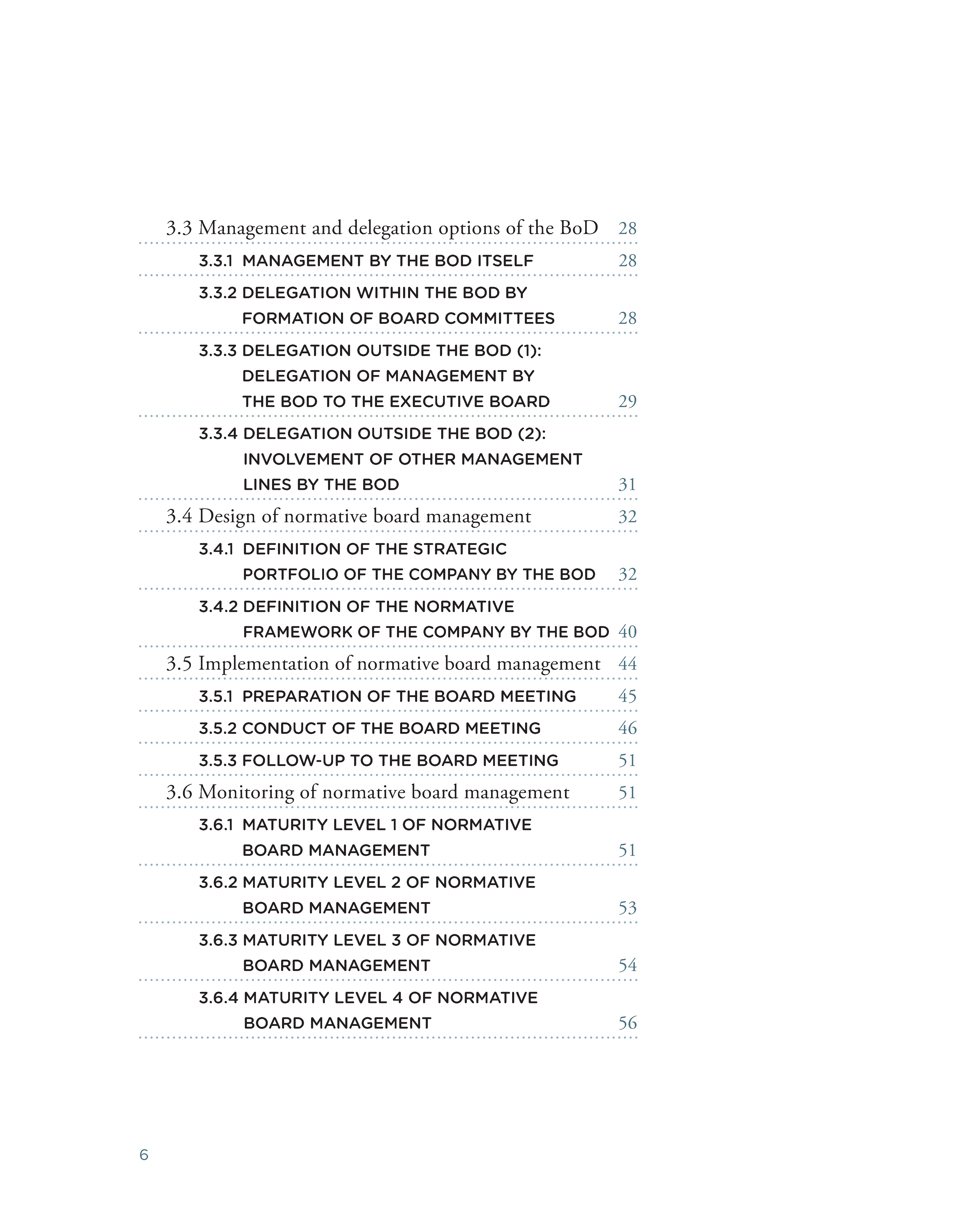 3.3 Management and delegation options of the BoD 28

3.3.1 MANAGEMENT BY THE BOD ITSELF 28

3.3.2 DELEGATION WITHIN THE BOD BY FORMATION OF BOARD COMMITTEES 28

3.3.3 DELEGATION OUTSIDE THE BOD (1): DELEGATION OF MANAGEMENT BY THE BOD TO THE EXECUTIVE BOARD 29

3.3.4 DELEGATION OUTSIDE THE BOD (2): INVOLVEMENT OF OTHER MANAGEMENT LINES BY THE BOD 31

3.4 Design of normative board management 32

3.4.1 DEFINITION OF THE STRATEGIC PORTFOLIO OF THE COMPANY BY THE BOD 32

3.4.2 DEFINITION OF THE NORMATIVE FRAMEWORK OF THE COMPANY BY THE BOD 40

3.5 Implementation of normative board management 44

3.5.1 PREPARATION OF THE BOARD MEETING 45

3.5.2 CONDUCT OF THE BOARD MEETING 46

3.5.3 FOLLOW-UP TO THE BOARD MEETING 51

3.6 Monitoring of normative board management 51

3.6.1 MATURITY LEVEL 1 OF NORMATIVE BOARD MANAGEMENT 51

3.6.2 MATURITY LEVEL 2 OF NORMATIVE BOARD MANAGEMENT 53

3.6.3 MATURITY LEVEL 3 OF NORMATIVE BOARD MANAGEMENT 54

3.6.4 MATURITY LEVEL 4 OF NORMATIVE BOARD MANAGEMENT 56

6